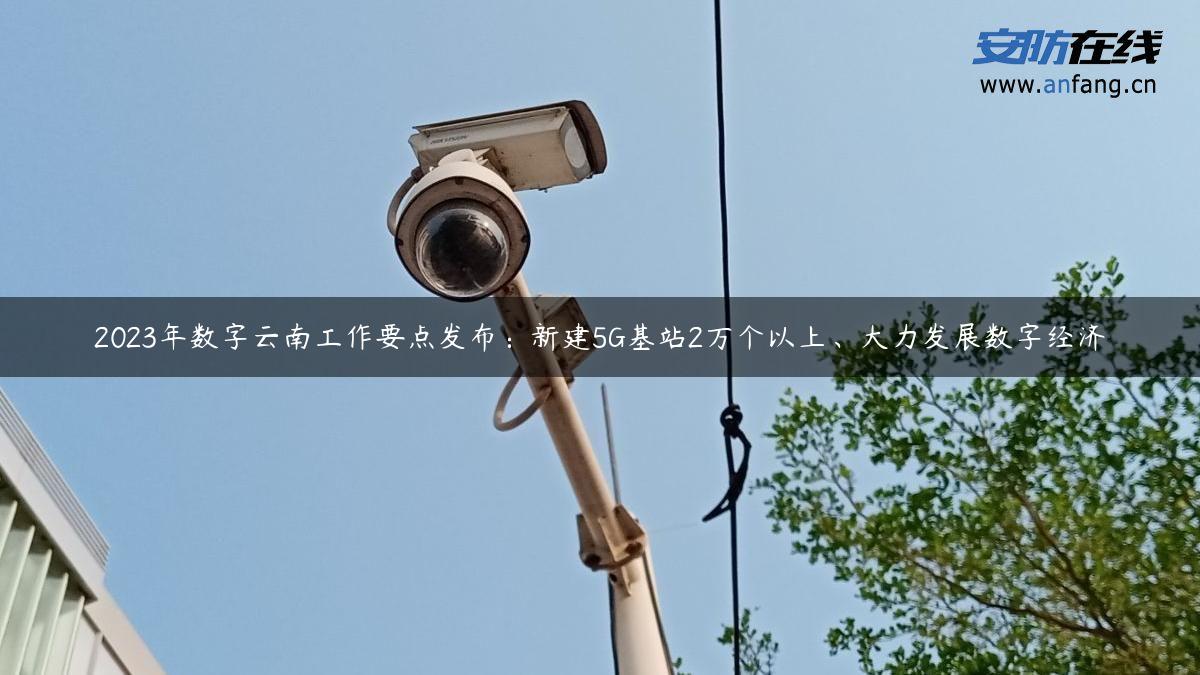 安防在线
www.anfang.cn

HIKVISION

2023年数字云南工作要点发布：新建5G基站2万个以上、大力发展数字经济